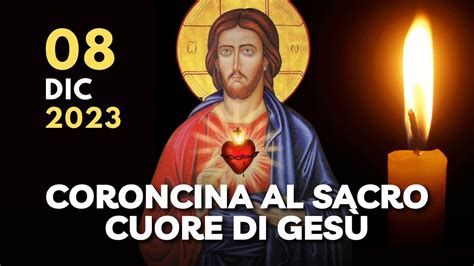 08
DIC
2023

CORONCINA AL SACRO CUORE DI GESÙ